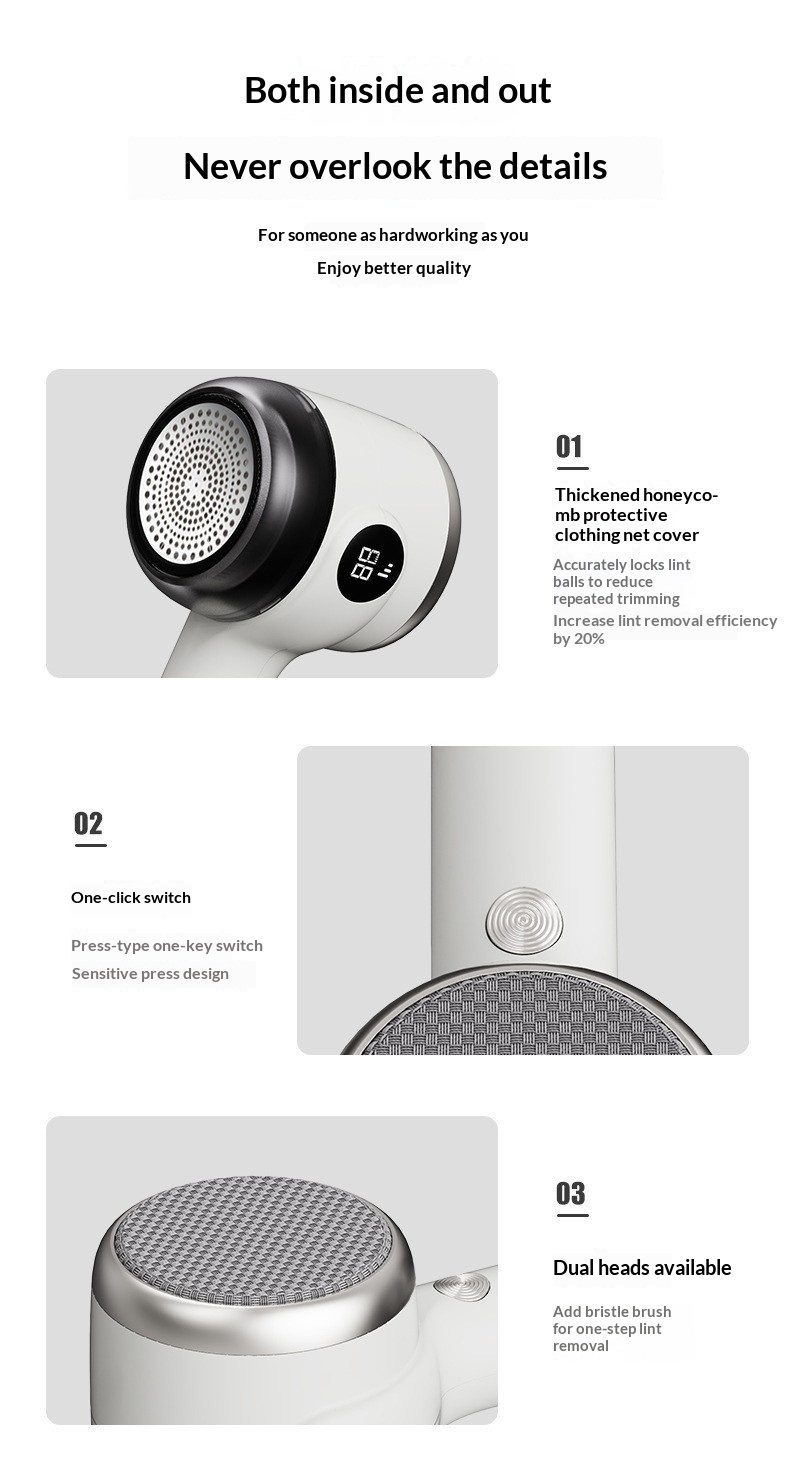 Both inside and out

Never overlook the details

For someone as hardworking as you

Enjoy better quality

01

Thickened honeycomb protective clothing net cover

Accurately locks lint balls to reduce repeated trimming

Increase lint removal efficiency by 20%

02

One-click switch

Press-type one-key switch

Sensitive press design

03

Dual heads available

Add bristle brush for one-step lint removal